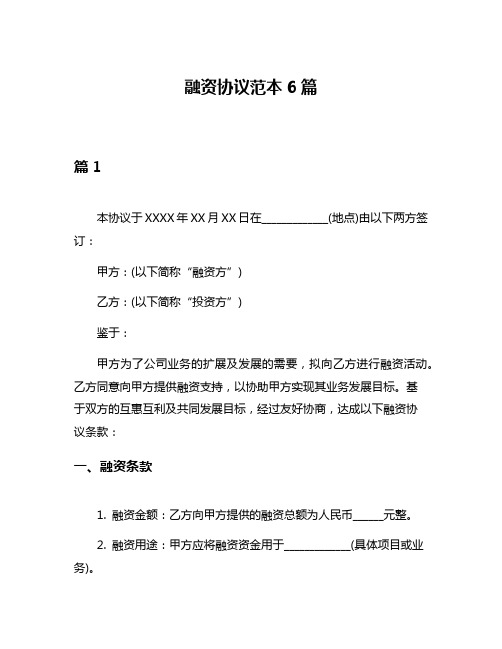 融资协议范本 6 篇

篇 1

本协议于 XXXX 年 XX 月 XX 日在____________(地点)由以下两方签订：

甲方：(以下简称“融资方”)

乙方：(以下简称“投资方”)

鉴于：

甲方为了公司业务的扩展及发展的需要，拟向乙方进行融资活动。乙方同意向甲方提供融资支持，以协助甲方实现其业务发展目标。基于双方的互惠互利及共同发展目标，经过友好协商，达成以下融资协议条款：

一、融资条款

1. 融资金额：乙方向甲方提供的融资总额为人民币______元整。

2. 融资用途：甲方应将融资资金用于____________(具体项目或业务)。